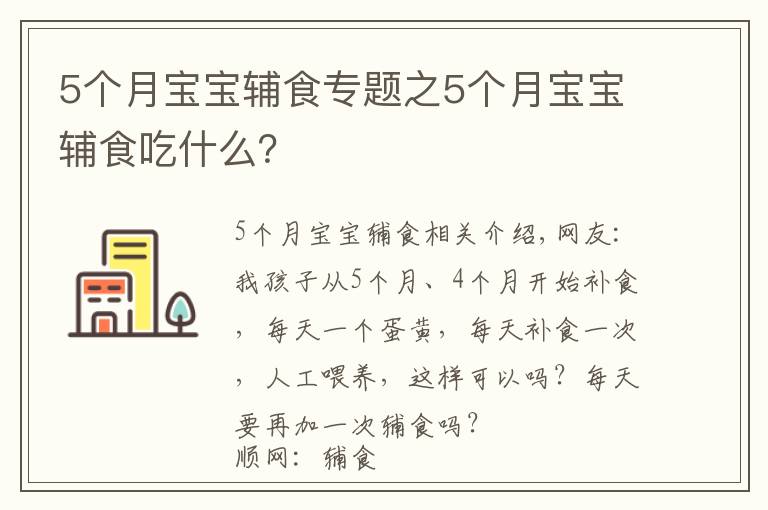 5个月宝宝辅食专题之5个月宝宝辅食吃什么?

5个月宝宝辅食相关介绍，网友：我孩子从5个月、4个月开始补食，每天一个蛋黄，每天补食一次，人工喂养，这样可以吗？每天要再加一次辅食吗？
顺网：辅食